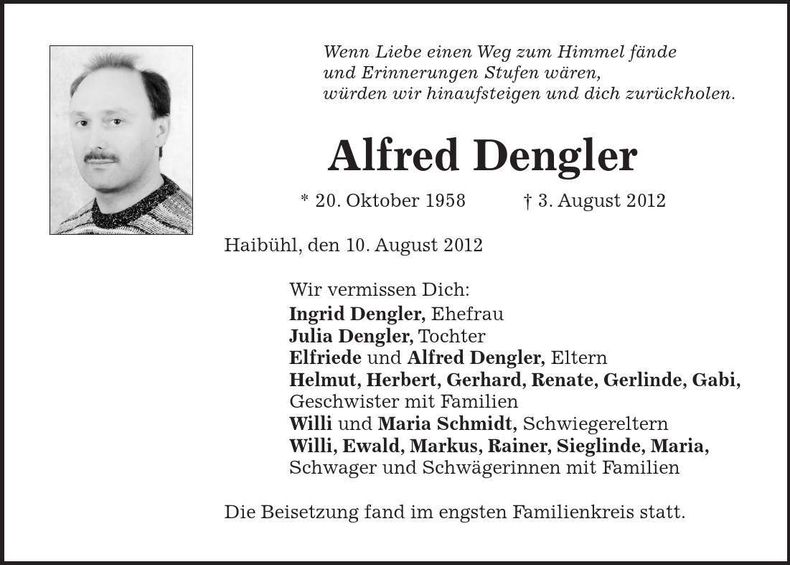 Wenn Liebe einen Weg zum Himmel fände
und Erinnerungen Stufen wären,
würden wir hinaufsteigen und dich zurückholen.

Alfred Dengler

* 20. Oktober 1958 † 3. August 2012

Haibühl, den 10. August 2012

Wir vermissen Dich:
Ingrid Dengler, Ehefrau
Julia Dengler, Tochter
Elfriede und Alfred Dengler, Eltern
Helmut, Herbert, Gerhard, Renate, Gerlinde, Gabi,
Geschwister mit Familien
Willi und Maria Schmidt, Schwiegereltern
Willi, Ewald, Markus, Rainer, Sieglinde, Maria,
Schwager und Schwägerinnen mit Familien

Die Beisetzung fand im engsten Familienkreis statt.